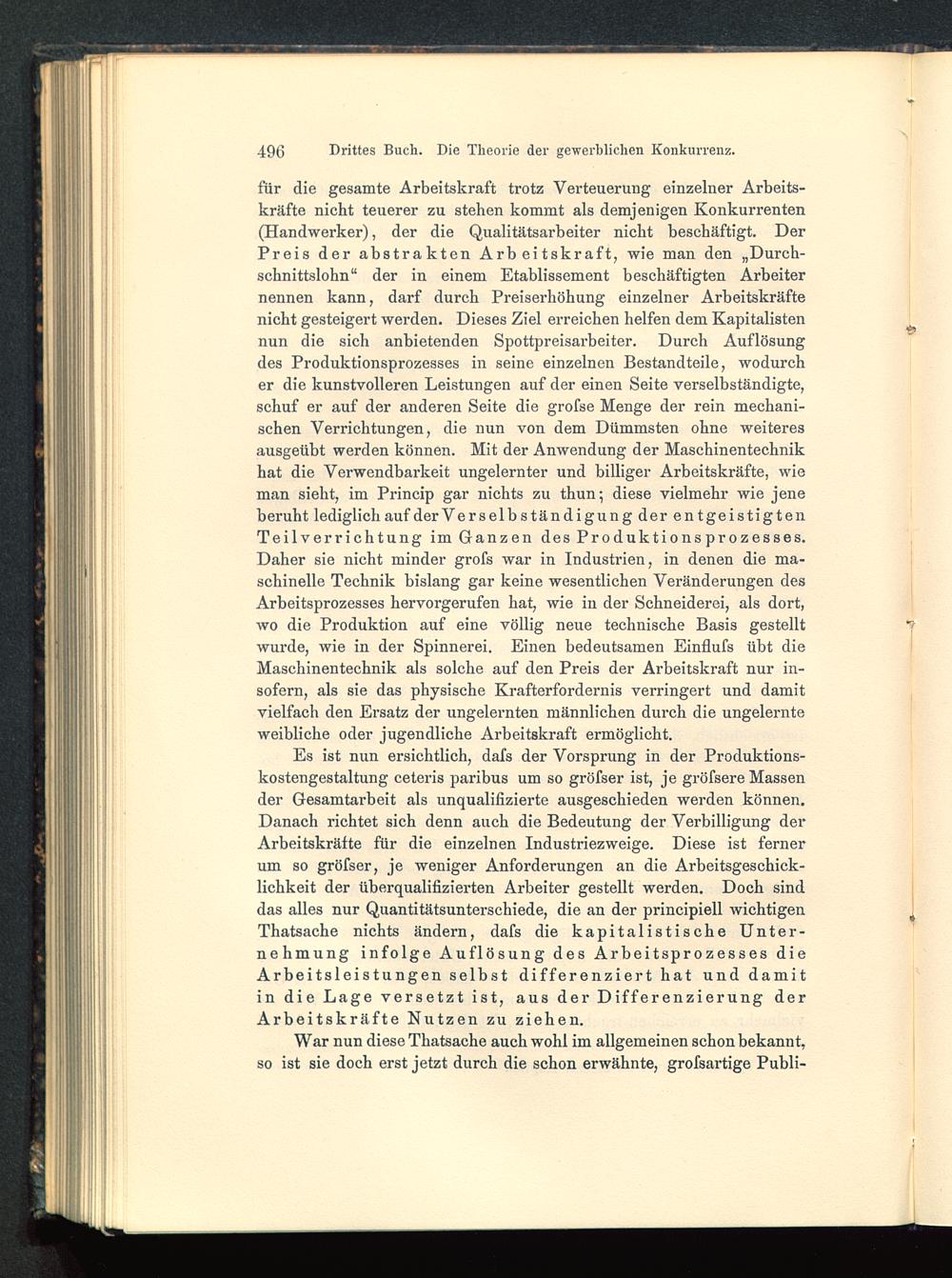 496 Drittes Buch. Die Theorie der gewerblichen Konkurrenz.

für die gesamte Arbeitskraft trotz Verteuerung einzelner Arbeitskräfte nicht teuerer zu stehen kommt als demjenigen Konkurrenten (Handwerker), der die Qualitätsarbeiter nicht beschäftigt. Der Preis der abstrakten Arbeitskraft, wie man den „Durchschnittslohn“ der in einem Etablissement beschäftigten Arbeiter nennen kann, darf durch Preiserhöhung einzelner Arbeitskräfte nicht gesteigert werden. Dieses Ziel erreichen helfen dem Kapitalisten nun die sich anbietenden Spottpreisarbeiter. Durch Auflösung des Produktionsprozesses in seine einzelnen Bestandteile, wodurch er die kunstvolleren Leistungen auf der einen Seite verselbständigte, schuf er auf der anderen Seite die grofse Menge der rein mechanischen Verrichtungen, die nun von dem Dümmsten ohne weiteres ausgeübt werden können. Mit der Anwendung der Maschinentechnik hat die Verwendbarkeit ungelernter und billiger Arbeitskräfte, wie man sieht, im Princip gar nichts zu thun; diese vielmehr wie jene beruht lediglich auf der Verselbständigung der entgeistigten Teilverrichtung im Ganzen des Produktionsprozesses. Daher sie nicht minder grofs war in Industrien, in denen die maschinelle Technik bislang gar keine wesentlichen Veränderungen des Arbeitsprozesses hervorgerufen hat, wie in der Schneiderei, als dort, wo die Produktion auf eine völlig neue technische Basis gestellt wurde, wie in der Spinnerei. Einen bedeutsamen Einflufs übt die Maschinentechnik als solche auf den Preis der Arbeitskraft nur insofern, als sie das physische Krafterfordernis verringert und damit vielfach den Ersatz der ungelernten männlichen durch die ungelernte weibliche oder jugendliche Arbeitskraft ermöglicht.

Es ist nun ersichtlich, dafs der Vorsprung in der Produktionskostengestaltung ceteris paribus um so gröfser ist, je gröfsere Massen der Gesamtarbeit als unqualifizierte ausgeschieden werden können. Danach richtet sich denn auch die Bedeutung der Verbilligung der Arbeitskräfte für die einzelnen Industriezweige. Diese ist ferner um so gröfser, je weniger Anforderungen an die Arbeitsgeschicklichkeit der überqualifizierten Arbeiter gestellt werden. Doch sind das alles nur Quantitätsunterschiede, die an der principiell wichtigen Thatsache nichts ändern, dafs die kapitalistische Unternehmung infolge Auflösung des Arbeitsprozesses die Arbeitsleistungen selbst differenziert hat und damit in die Lage versetzt ist, aus der Differenzierung der Arbeitskräfte Nutzen zu ziehen.

War nun diese Thatsache auch wohl im allgemeinen schon bekannt, so ist sie doch erst jetzt durch die schon erwähnte, grofsartige Publi-